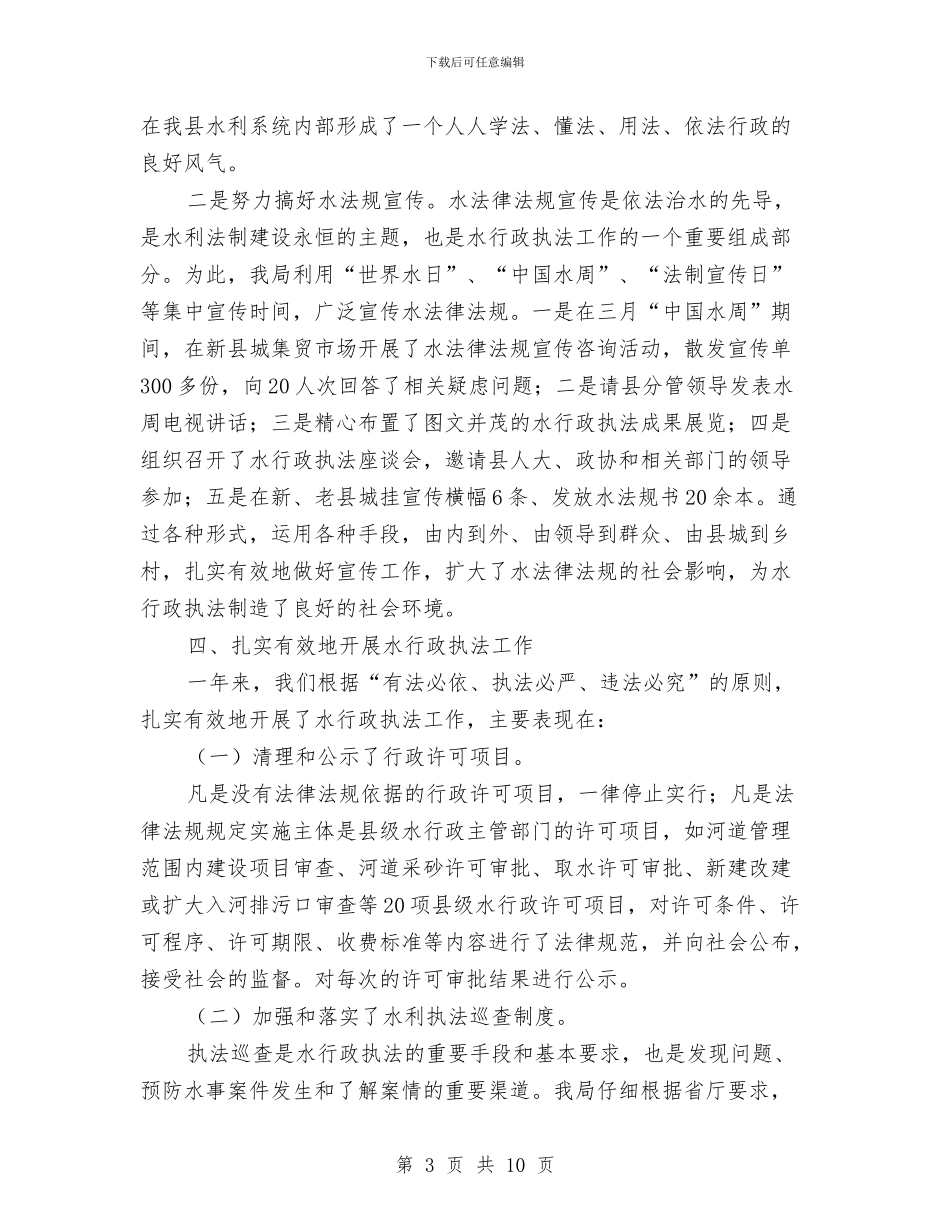 下载后可任意编辑

在我县水利系统内部形成了一个人人学法、懂法、用法、依法行政的良好风气。

二是努力搞好水法规宣传。水法律法规宣传是依法治水的先导，是水利法制建设永恒的主题，也是水行政执法工作的一个重要组成部分。为此，我局利用“世界水日”、“中国水周”、“法制宣传日”等集中宣传时间，广泛宣传水法律法规。一是在三月“中国水周”期间，在新县城集贸市场开展了水法律法规宣传咨询活动，散发宣传单300多份，向20人次回答了相关疑虑问题；二是请县分管领导发表水周电视讲话；三是精心布置了图文并茂的水行政执法成果展览；四是组织召开了水行政执法座谈会，邀请县人大、政协和相关部门的领导参加；五是在新、老县城挂宣传横幅6条、发放水法规书20余本。通过各种形式，运用各种手段，由内到外、由领导到群众、由县城到乡村，扎实有效地做好宣传工作，扩大了水法律法规的社会影响，为水行政执法制造了良好的社会环境。

四、扎实有效地开展水行政执法工作

一年来，我们根据“有法必依、执法必严、违法必究”的原则，扎实有效地开展了水行政执法工作，主要表现在：

（一）清理和公示了行政许可项目。

凡是没有法律法规依据的行政许可项目，一律停止实行；凡是法律法规规定实施主体是县级水行政主管部门的许可项目，如河道管理范围内建设项目审查、河道采砂许可审批、取水许可审批、新建改建或扩大入河排污口审查等20项县级水行政许可项目，对许可条件、许可程序、许可期限、收费标准等内容进行了法律规范，并向社会公布，接受社会的监督。对每次的许可审批结果进行公示。

（二）加强和落实了水利执法巡查制度。

执法巡查是水行政执法的重要手段和基本要求，也是发现问题、预防水事案件发生和了解案情的重要渠道。我局仔细根据省厅要求，

第 3 页 共 10 页